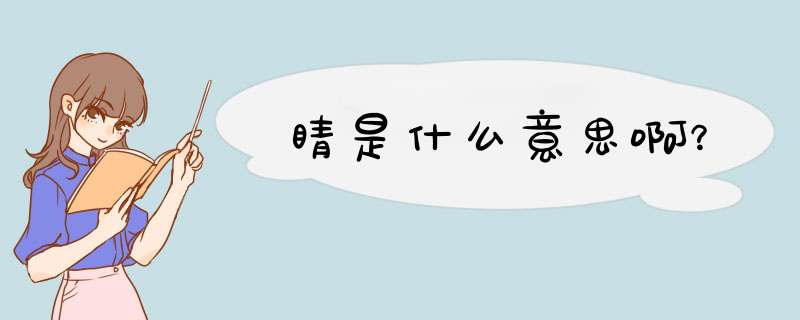 睛是什么意思啊?